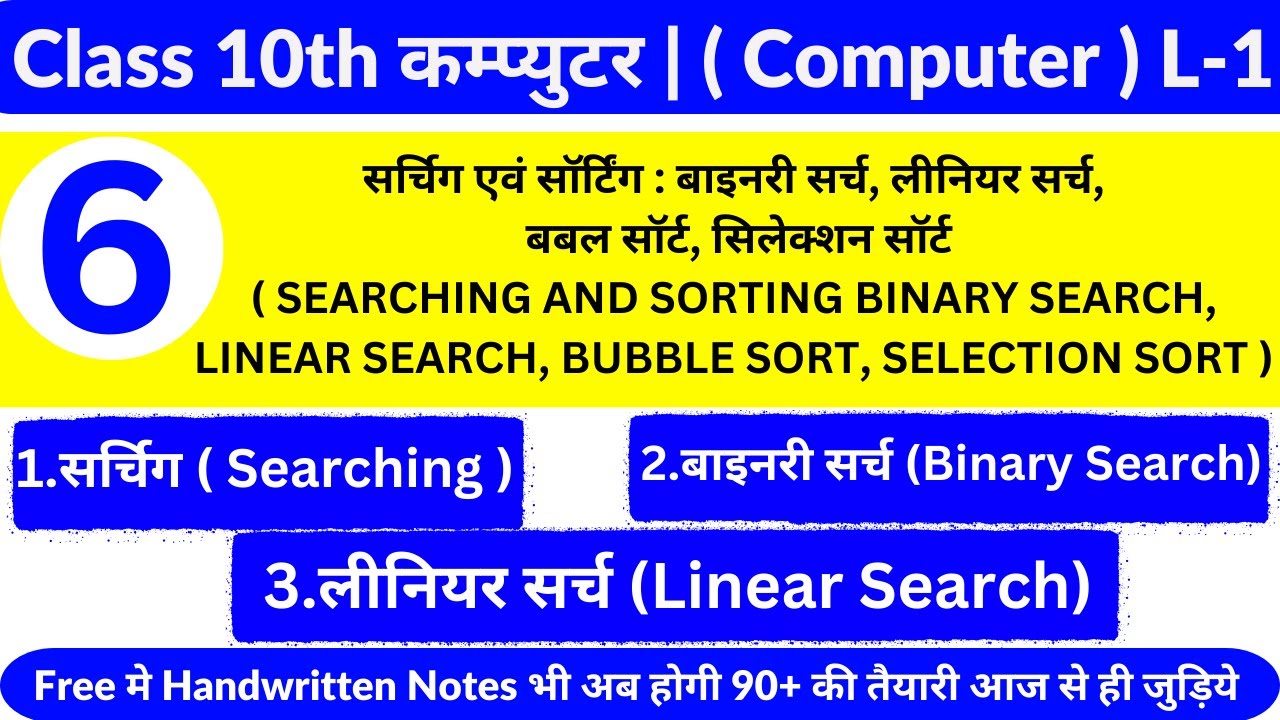 Class 10th कम्प्युटर | ( Computer ) L-1

6

सर्चिंग एवं सॉर्टिंग : बाइनरी सर्च, लीनियर सर्च, बबल सॉर्ट, सिलेक्शन सॉर्ट
( SEARCHING AND SORTING BINARY SEARCH, LINEAR SEARCH, BUBBLE SORT, SELECTION SORT )

1.सर्चिंग ( Searching )

2.बाइनरी सर्च (Binary Search)

3.लीनियर सर्च (Linear Search)

Free मे Handwritten Notes भी अब होगी 90+ की तैयारी आज से ही जुड़िये